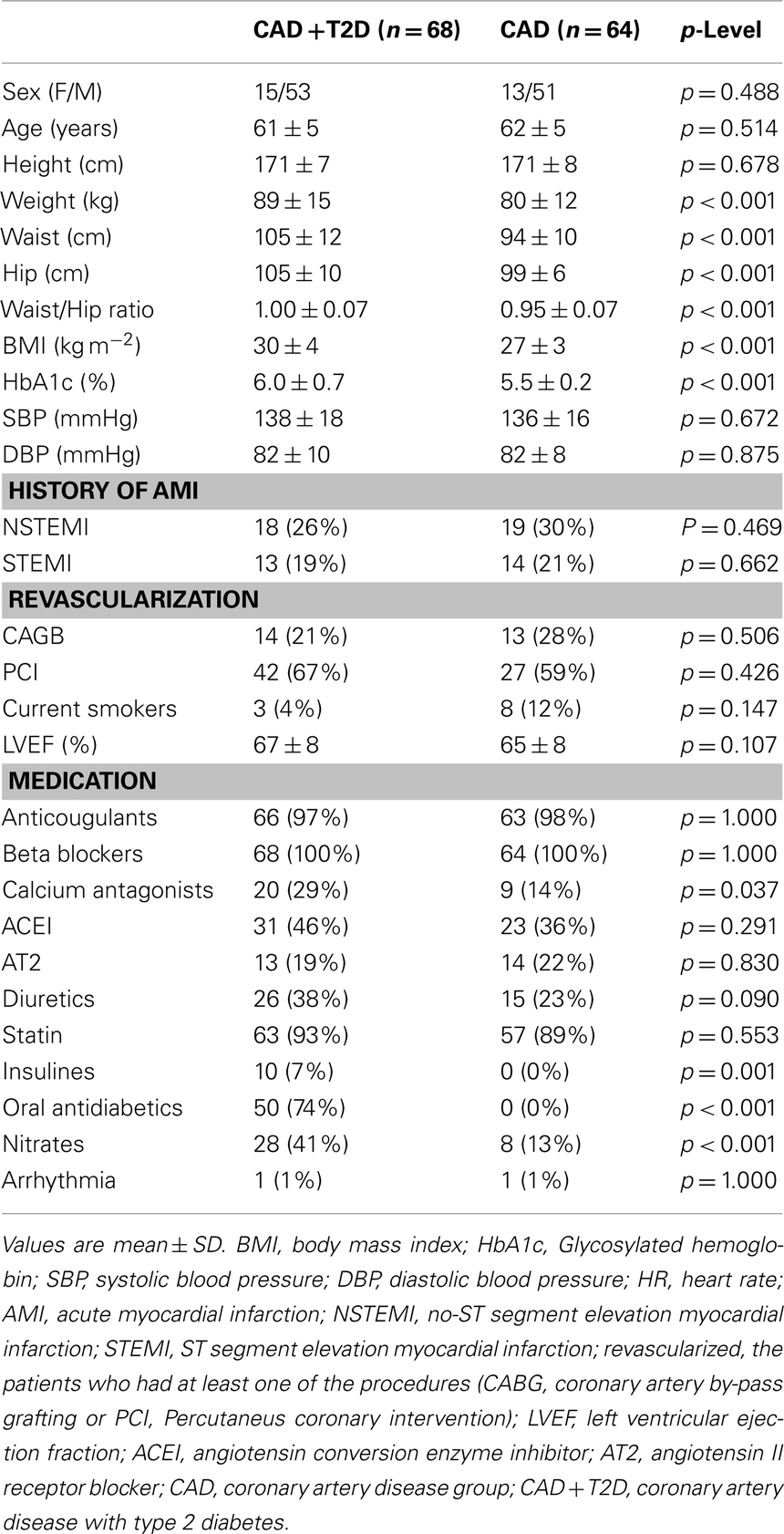 | | CAD + T2D ($n = 68$) | CAD ($n = 64$) | $p$-Level |
|---|---|---|---|
| Sex (F/M) | 15/53 | 13/51 | $p = 0.488$ |
| Age (years) | $61 \pm 5$ | $62 \pm 5$ | $p = 0.514$ |
| Height (cm) | $171 \pm 7$ | $171 \pm 8$ | $p = 0.678$ |
| Weight (kg) | $89 \pm 15$ | $80 \pm 12$ | $p < 0.001$ |
| Waist (cm) | $105 \pm 12$ | $94 \pm 10$ | $p < 0.001$ |
| Hip (cm) | $105 \pm 10$ | $99 \pm 6$ | $p < 0.001$ |
| Waist/Hip ratio | $1.00 \pm 0.07$ | $0.95 \pm 0.07$ | $p < 0.001$ |
| BMI (kg m$^{-2}$) | $30 \pm 4$ | $27 \pm 3$ | $p < 0.001$ |
| HbA1c (%) | $6.0 \pm 0.7$ | $5.5 \pm 0.2$ | $p < 0.001$ |
| SBP (mmHg) | $138 \pm 18$ | $136 \pm 16$ | $p = 0.672$ |
| DBP (mmHg) | $82 \pm 10$ | $82 \pm 8$ | $p = 0.875$ |
| **HISTORY OF AMI** | | | |
| NSTEMI | 18 (26%) | 19 (30%) | $P = 0.469$ |
| STEMI | 13 (19%) | 14 (21%) | $p = 0.662$ |
| **REVASCULARIZATION** | | | |
| CAGB | 14 (21%) | 13 (28%) | $p = 0.506$ |
| PCI | 42 (67%) | 27 (59%) | $p = 0.426$ |
| Current smokers | 3 (4%) | 8 (12%) | $p = 0.147$ |
| LVEF (%) | $67 \pm 8$ | $65 \pm 8$ | $p = 0.107$ |
| **MEDICATION** | | | |
| Anticougulants | 66 (97%) | 63 (98%) | $p = 1.000$ |
| Beta blockers | 68 (100%) | 64 (100%) | $p = 1.000$ |
| Calcium antagonists | 20 (29%) | 9 (14%) | $p = 0.037$ |
| ACEI | 31 (46%) | 23 (36%) | $p = 0.291$ |
| AT2 | 13 (19%) | 14 (22%) | $p = 0.830$ |
| Diuretics | 26 (38%) | 15 (23%) | $p = 0.090$ |
| Statin | 63 (93%) | 57 (89%) | $p = 0.553$ |
| Insulines | 10 (7%) | 0 (0%) | $p = 0.001$ |
| Oral antidiabetics | 50 (74%) | 0 (0%) | $p < 0.001$ |
| Nitrates | 28 (41%) | 8 (13%) | $p < 0.001$ |
| Arrhythmia | 1 (1%) | 1 (1%) | $p = 1.000$ |

Values are mean ± SD. BMI, body mass index; HbA1c, Glycosylated hemoglobin; SBP, systolic blood pressure; DBP, diastolic blood pressure; HR, heart rate; AMI, acute myocardial infarction; NSTEMI, no-ST segment elevation myocardial infarction; STEMI, ST segment elevation myocardial infarction; revascularized, the patients who had at least one of the procedures (CABG, coronary artery by-pass grafting or PCI, Percutaneus coronary intervention); LVEF, left ventricular ejection fraction; ACEI, angiotensin conversion enzyme inhibitor; AT2, angiotensin II receptor blocker; CAD, coronary artery disease group; CAD + T2D, coronary artery disease with type 2 diabetes.